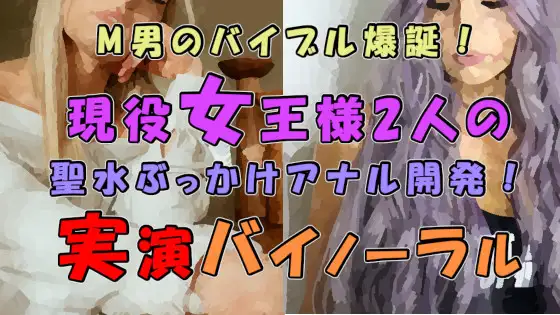 M男のバイブル爆誕！

現役女王様2人の

聖水ぶっかけアナル開発！

実演バイノーラル